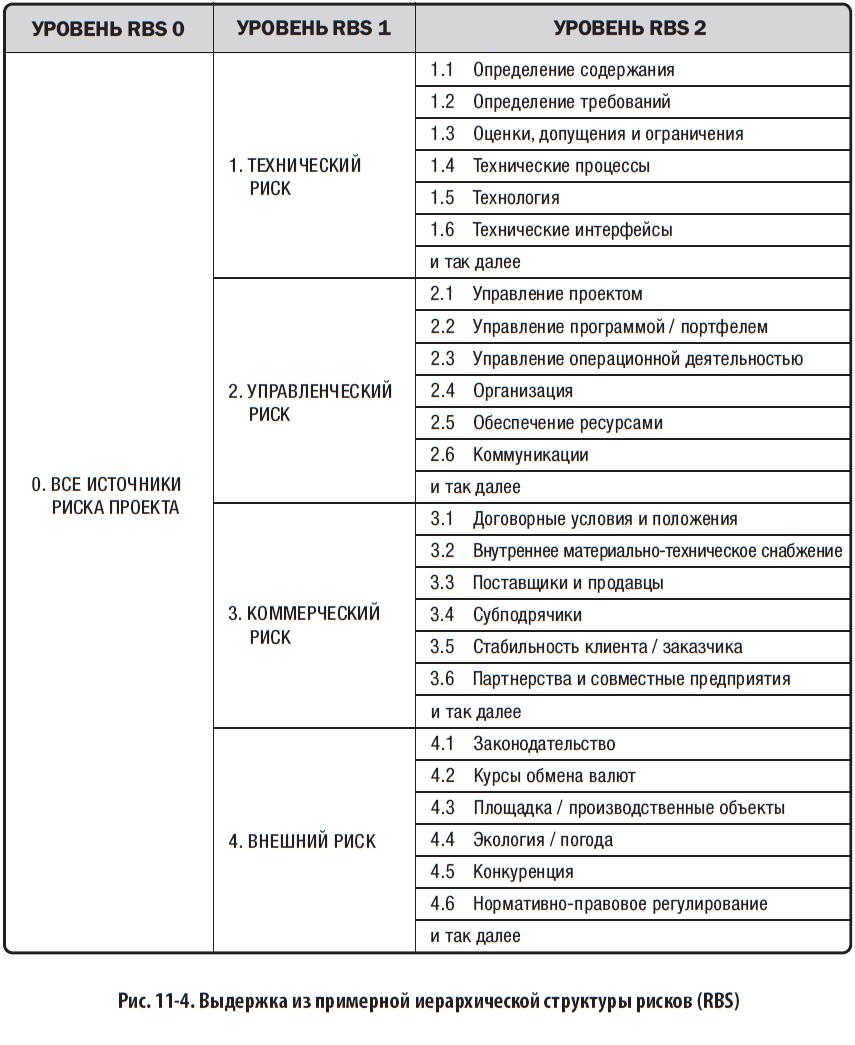 | УРОВЕНЬ RBS 0 | УРОВЕНЬ RBS 1 | УРОВЕНЬ RBS 2 |
|---|---|---|
| 0. ВСЕ ИСТОЧНИКИ РИСКА ПРОЕКТА | 1. ТЕХНИЧЕСКИЙ РИСК | 1.1 Определение содержания |
| | | 1.2 Определение требований |
| | | 1.3 Оценки, допущения и ограничения |
| | | 1.4 Технические процессы |
| | | 1.5 Технология |
| | | 1.6 Технические интерфейсы |
| | | и так далее |
| | 2. УПРАВЛЕНЧЕСКИЙ РИСК | 2.1 Управление проектом |
| | | 2.2 Управление программой / портфелем |
| | | 2.3 Управление операционной деятельностью |
| | | 2.4 Организация |
| | | 2.5 Обеспечение ресурсами |
| | | 2.6 Коммуникации |
| | | и так далее |
| | 3. КОММЕРЧЕСКИЙ РИСК | 3.1 Договорные условия и положения |
| | | 3.2 Внутреннее материально-техническое снабжение |
| | | 3.3 Поставщики и продавцы |
| | | 3.4 Субподрячики |
| | | 3.5 Стабильность клиента / заказчика |
| | | 3.6 Партнерства и совместные предприятия |
| | | и так далее |
| | 4. ВНЕШНИЙ РИСК | 4.1 Законодательство |
| | | 4.2 Курсы обмена валют |
| | | 4.3 Площадка / производственные объекты |
| | | 4.4 Экология / погода |
| | | 4.5 Конкуренция |
| | | 4.6 Нормативно-правовое регулирование |
| | | и так далее |

Рис. 11-4. Выдержка из примерной иерархической структуры рисков (RBS)